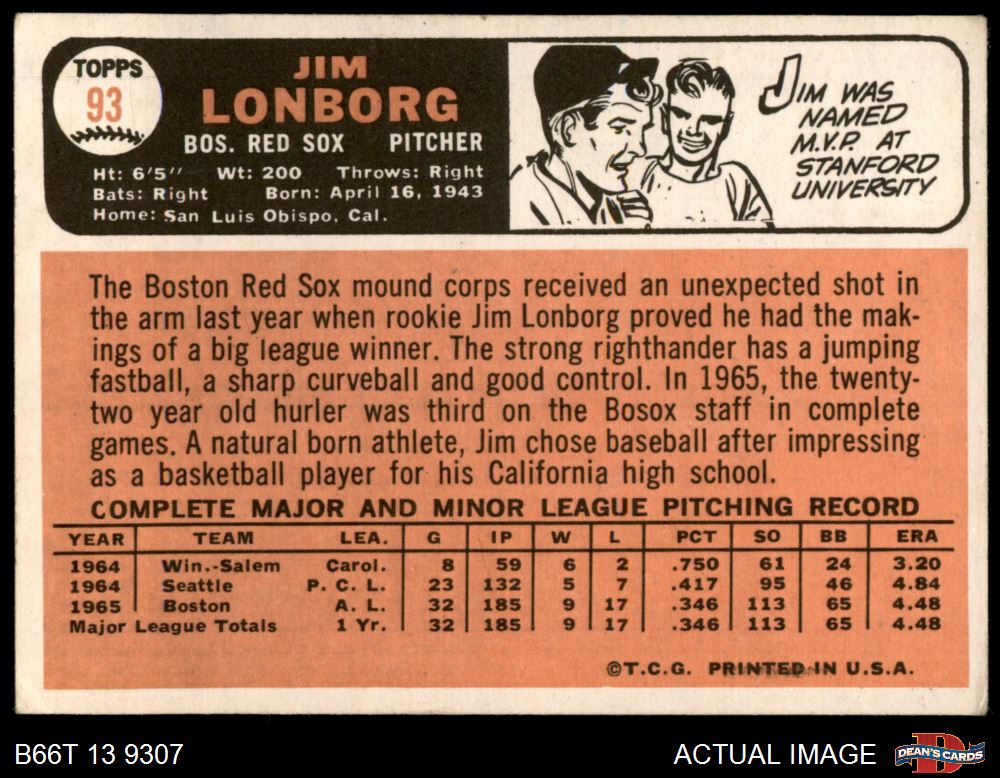 TOPPS
93

JIM
LONBORG
BOS. RED SOX PITCHER
Ht: 6'5" Wt: 200 Throws: Right
Bats: Right Born: April 16, 1943
Home: San Luis Obispo, Cal.

JIM WAS NAMED M.V.P. AT STANFORD UNIVERSITY

The Boston Red Sox mound corps received an unexpected shot in the arm last year when rookie Jim Lonborg proved he had the makings of a big league winner. The strong righthander has a jumping fastball, a sharp curveball and good control. In 1965, the twenty-two year old hurler was third on the Bosox staff in complete games. A natural born athlete, Jim chose baseball after impressing as a basketball player for his California high school.

COMPLETE MAJOR AND MINOR LEAGUE PITCHING RECORD

| YEAR | TEAM | LEA. | G | IP | W | L | PCT | SO | BB | ERA |
|---|---|---|---|---|---|---|---|---|---|---|
| 1964 | Win.-Salem | Carol. | 8 | 59 | 6 | 2 | .750 | 61 | 24 | 3.20 |
| 1964 | Seattle | P. C. L. | 23 | 132 | 5 | 7 | .417 | 95 | 46 | 4.84 |
| 1965 | Boston | A. L. | 32 | 185 | 9 | 17 | .346 | 113 | 65 | 4.48 |
| Major League Totals | | 1 Yr. | 32 | 185 | 9 | 17 | .346 | 113 | 65 | 4.48 |

©T.C.G. PRINTED IN U.S.A.

B66T 13 9307

ACTUAL IMAGE

DEAN'S CARDS